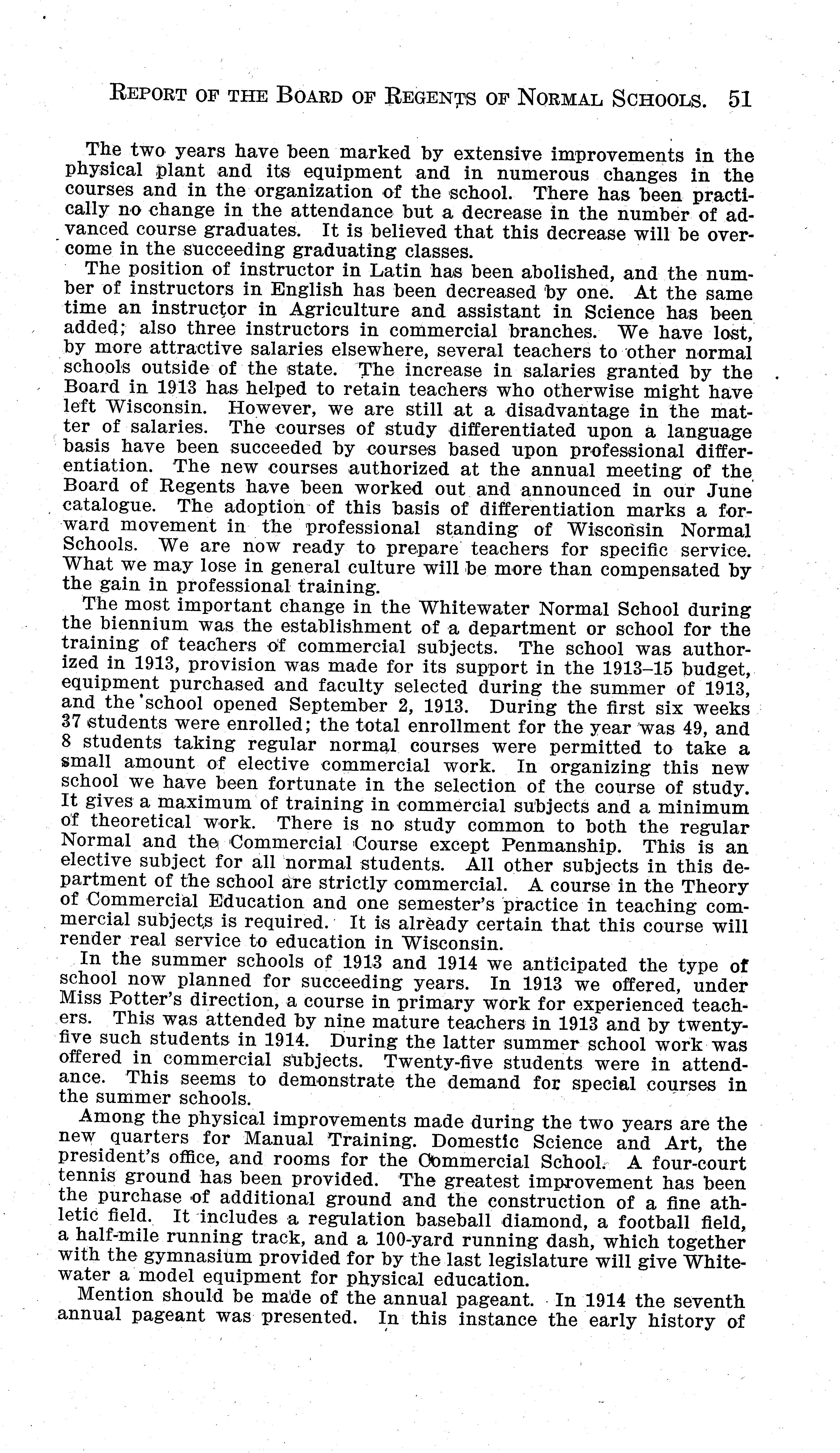 REPORT OF THE BOARD OF REGENTS OF NORMAL SCHOOLS. 51

The two years have been marked by extensive improvements in the physical plant and its equipment and in numerous changes in the courses and in the organization of the school. There has been practically no change in the attendance but a decrease in the number of advanced course graduates. It is believed that this decrease will be overcome in the succeeding graduating classes.

The position of instructor in Latin has been abolished, and the number of instructors in English has been decreased by one. At the same time an instructor in Agriculture and assistant in Science has been added; also three instructors in commercial branches. We have lost, by more attractive salaries elsewhere, several teachers to other normal schools outside of the state. The increase in salaries granted by the Board in 1913 has helped to retain teachers who otherwise might have left Wisconsin. However, we are still at a disadvantage in the matter of salaries. The courses of study differentiated upon a language basis have been succeeded by courses based upon professional differentiation. The new courses authorized at the annual meeting of the Board of Regents have been worked out and announced in our June catalogue. The adoption of this basis of differentiation marks a forward movement in the professional standing of Wisconsin Normal Schools. We are now ready to prepare teachers for specific service. What we may lose in general culture will be more than compensated by the gain in professional training.

The most important change in the Whitewater Normal School during the biennium was the establishment of a department or school for the training of teachers of commercial subjects. The school was authorized in 1913, provision was made for its support in the 1913–15 budget, equipment purchased and faculty selected during the summer of 1913, and the school opened September 2, 1913. During the first six weeks 37 students were enrolled; the total enrollment for the year was 49, and 8 students taking regular normal courses were permitted to take a small amount of elective commercial work. In organizing this new school we have been fortunate in the selection of the course of study. It gives a maximum of training in commercial subjects and a minimum of theoretical work. There is no study common to both the regular Normal and the Commercial Course except Penmanship. This is an elective subject for all normal students. All other subjects in this department of the school are strictly commercial. A course in the Theory of Commercial Education and one semester's practice in teaching commercial subjects is required. It is already certain that this course will render real service to education in Wisconsin.

In the summer schools of 1913 and 1914 we anticipated the type of school now planned for succeeding years. In 1913 we offered, under Miss Potter's direction, a course in primary work for experienced teachers. This was attended by nine mature teachers in 1913 and by twenty-five such students in 1914. During the latter summer school work was offered in commercial subjects. Twenty-five students were in attendance. This seems to demonstrate the demand for special courses in the summer schools.

Among the physical improvements made during the two years are the new quarters for Manual Training. Domestic Science and Art, the president's office, and rooms for the Commercial School. A four-court tennis ground has been provided. The greatest improvement has been the purchase of additional ground and the construction of a fine athletic field. It includes a regulation baseball diamond, a football field, a half-mile running track, and a 100-yard running dash, which together with the gymnasium provided for by the last legislature will give Whitewater a model equipment for physical education.

Mention should be made of the annual pageant. In 1914 the seventh annual pageant was presented. In this instance the early history of